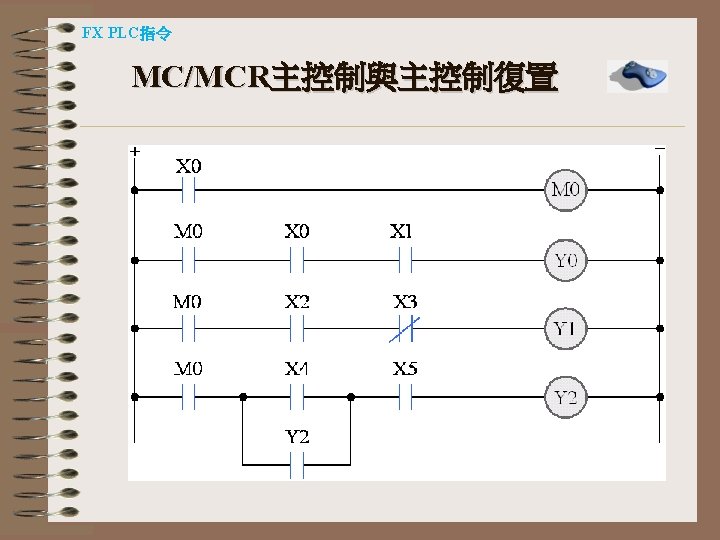 FX PLC指令

MC/MCR主控制與主控制復置

+
−
X0
M0
M0
X0
X1
Y0
M0
X2
X3
Y1
M0
X4
X5
Y2
Y2